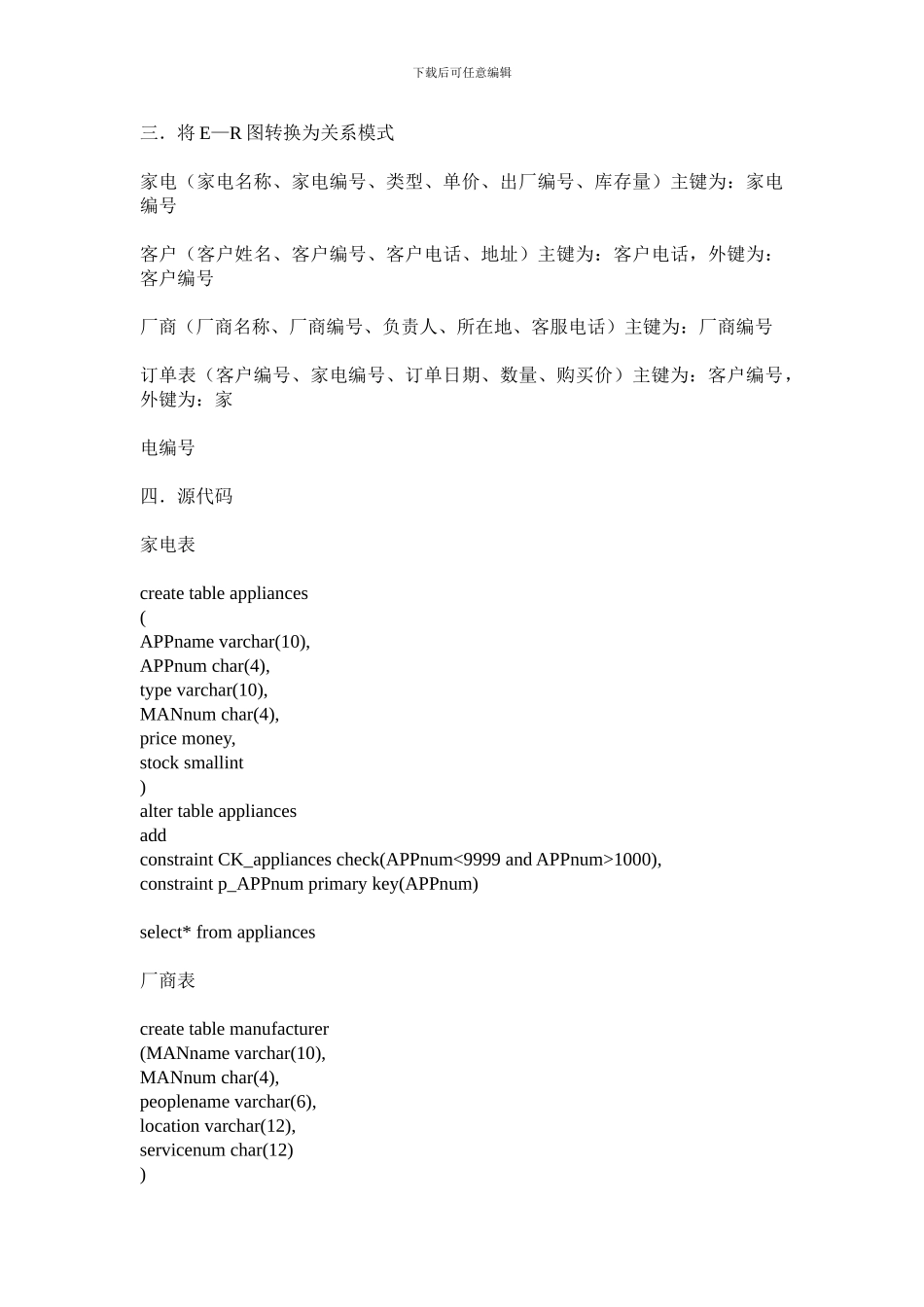 下载后可任意编辑

三．将E—R图转换为关系模式

家电（家电名称、家电编号、类型、单价、出厂编号、库存量）主键为：家电编号

客户（客户姓名、客户编号、客户电话、地址）主键为：客户电话，外键为：客户编号

厂商（厂商名称、厂商编号、负责人、所在地、客服电话）主键为：厂商编号

订单表（客户编号、家电编号、订单日期、数量、购买价）主键为：客户编号，外键为：家

电编号

四．源代码

家电表

create table appliances
(
APPname varchar(10),
APPnum char(4),
type varchar(10),
MANnum char(4),
price money,
stock smallint
)
alter table appliances
add
constraint CK_appliances check(APPnum<9999 and APPnum>1000),
constraint p_APPnum primary key(APPnum)

select* from appliances

厂商表

create table manufacturer
(MANname varchar(10),
MANnum char(4),
peoplename varchar(6),
location varchar(12),
servicenum char(12)
)